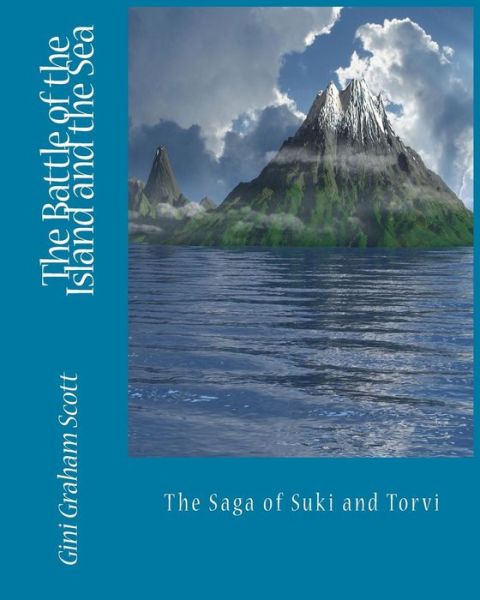 The Battle of the Island and the Sea

Gini Graham Scott

The Saga of Suki and Torvi